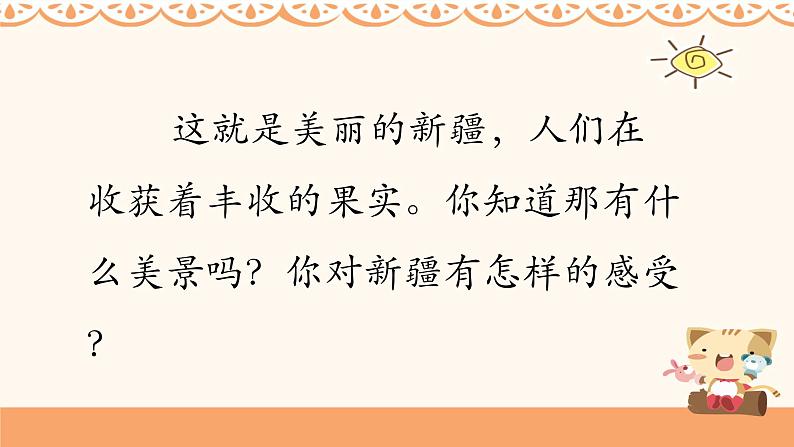 这就是美丽的新疆，人们在收获着丰收的果实。你知道那有什么美景吗？你对新疆有怎样的感受？